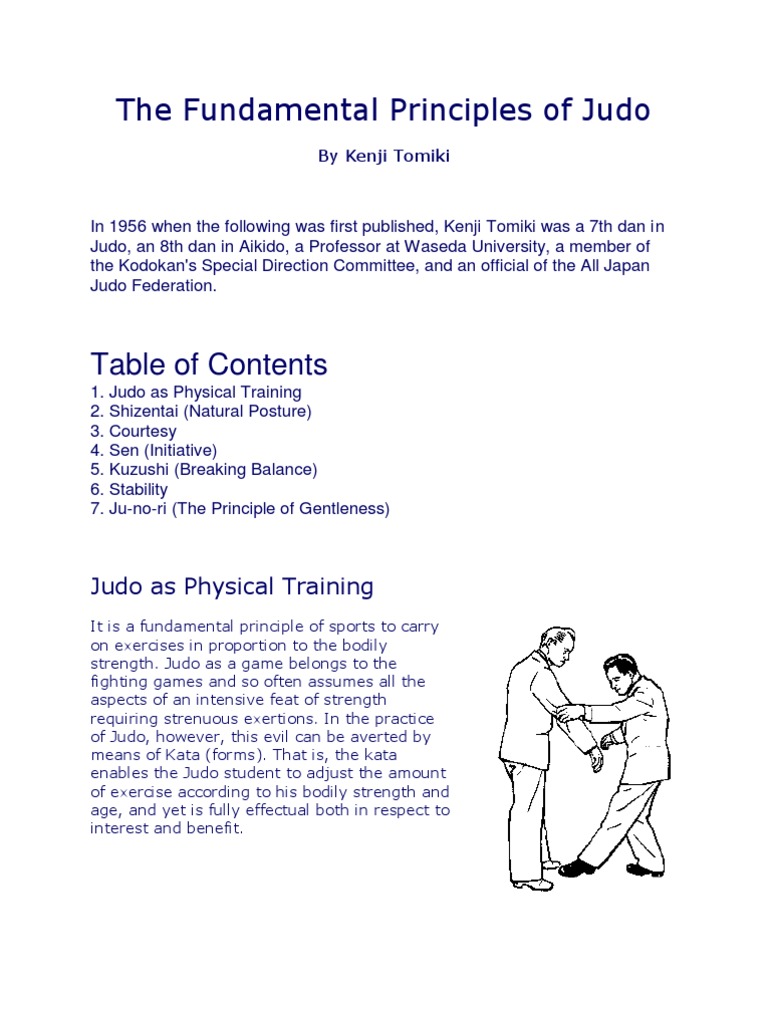 The Fundamental Principles of Judo

By Kenji Tomiki

In 1956 when the following was first published, Kenji Tomiki was a 7th dan in Judo, an 8th dan in Aikido, a Professor at Waseda University, a member of the Kodokan's Special Direction Committee, and an official of the All Japan Judo Federation.

Table of Contents
1. Judo as Physical Training
2. Shizentai (Natural Posture)
3. Courtesy
4. Sen (Initiative)
5. Kuzushi (Breaking Balance)
6. Stability
7. Ju-no-ri (The Principle of Gentleness)

Judo as Physical Training

It is a fundamental principle of sports to carry on exercises in proportion to the bodily strength. Judo as a game belongs to the fighting games and so often assumes all the aspects of an intensive feat of strength requiring strenuous exertions. In the practice of Judo, however, this evil can be averted by means of Kata (forms). That is, the kata enables the Judo student to adjust the amount of exercise according to his bodily strength and age, and yet is fully effectual both in respect to interest and benefit.